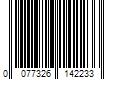 0 077326 142233